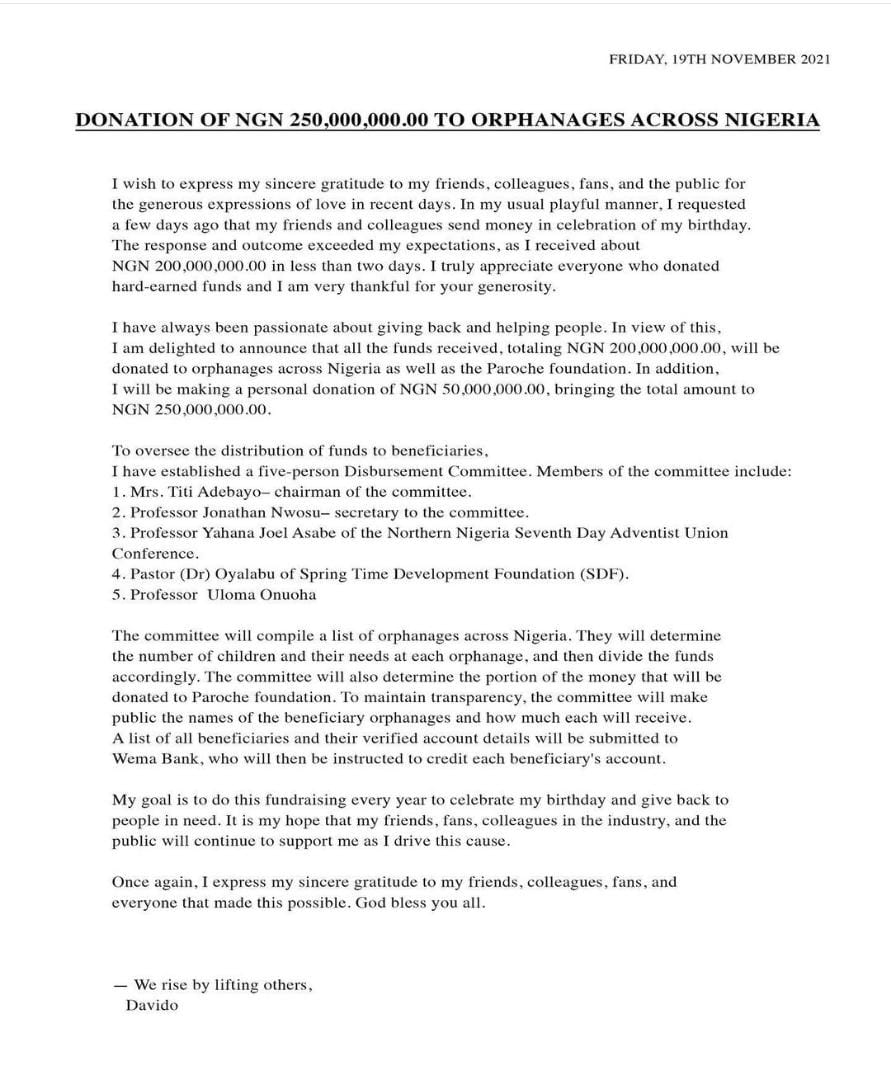 FRIDAY, 19TH NOVEMBER 2021

DONATION OF NGN 250,000,000.00 TO ORPHANAGES ACROSS NIGERIA

I wish to express my sincere gratitude to my friends, colleagues, fans, and the public for the generous expressions of love in recent days. In my usual playful manner, I requested a few days ago that my friends and colleagues send money in celebration of my birthday. The response and outcome exceeded my expectations, as I received about NGN 200,000,000.00 in less than two days. I truly appreciate everyone who donated hard-earned funds and I am very thankful for your generosity.

I have always been passionate about giving back and helping people. In view of this, I am delighted to announce that all the funds received, totaling NGN 200,000,000.00, will be donated to orphanages across Nigeria as well as the Paroche foundation. In addition, I will be making a personal donation of NGN 50,000,000.00, bringing the total amount to NGN 250,000,000.00.

To oversee the distribution of funds to beneficiaries,
I have established a five-person Disbursement Committee. Members of the committee include:
1. Mrs. Titi Adebayo– chairman of the committee.
2. Professor Jonathan Nwosu– secretary to the committee.
3. Professor Yahana Joel Asabe of the Northern Nigeria Seventh Day Adventist Union Conference.
4. Pastor (Dr) Oyalabu of Spring Time Development Foundation (SDF).
5. Professor Uloma Onuoha

The committee will compile a list of orphanages across Nigeria. They will determine the number of children and their needs at each orphanage, and then divide the funds accordingly. The committee will also determine the portion of the money that will be donated to Paroche foundation. To maintain transparency, the committee will make public the names of the beneficiary orphanages and how much each will receive. A list of all beneficiaries and their verified account details will be submitted to Wema Bank, who will then be instructed to credit each beneficiary's account.

My goal is to do this fundraising every year to celebrate my birthday and give back to people in need. It is my hope that my friends, fans, colleagues in the industry, and the public will continue to support me as I drive this cause.

Once again, I express my sincere gratitude to my friends, colleagues, fans, and everyone that made this possible. God bless you all.

— We rise by lifting others,
Davido